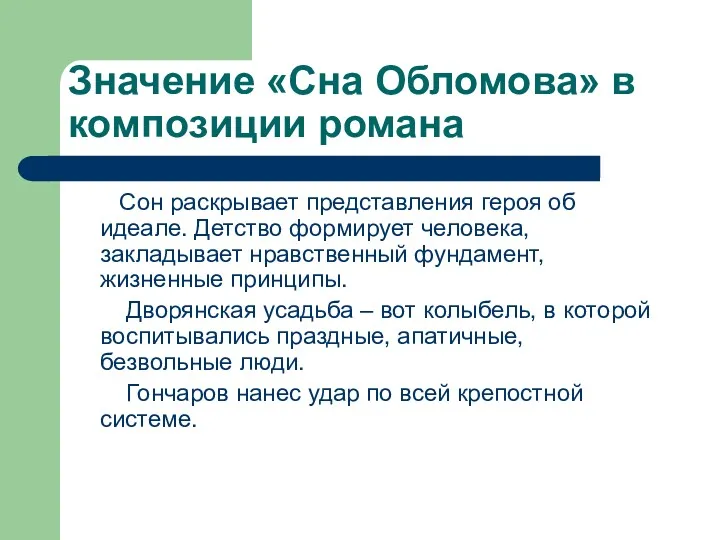 Значение «Сна Обломова» в композиции романа

Сон раскрывает представления героя об идеале. Детство формирует человека, закладывает нравственный фундамент, жизненные принципы.

Дворянская усадьба – вот колыбель, в которой воспитывались праздные, апатичные, безвольные люди.

Гончаров нанес удар по всей крепостной системе.